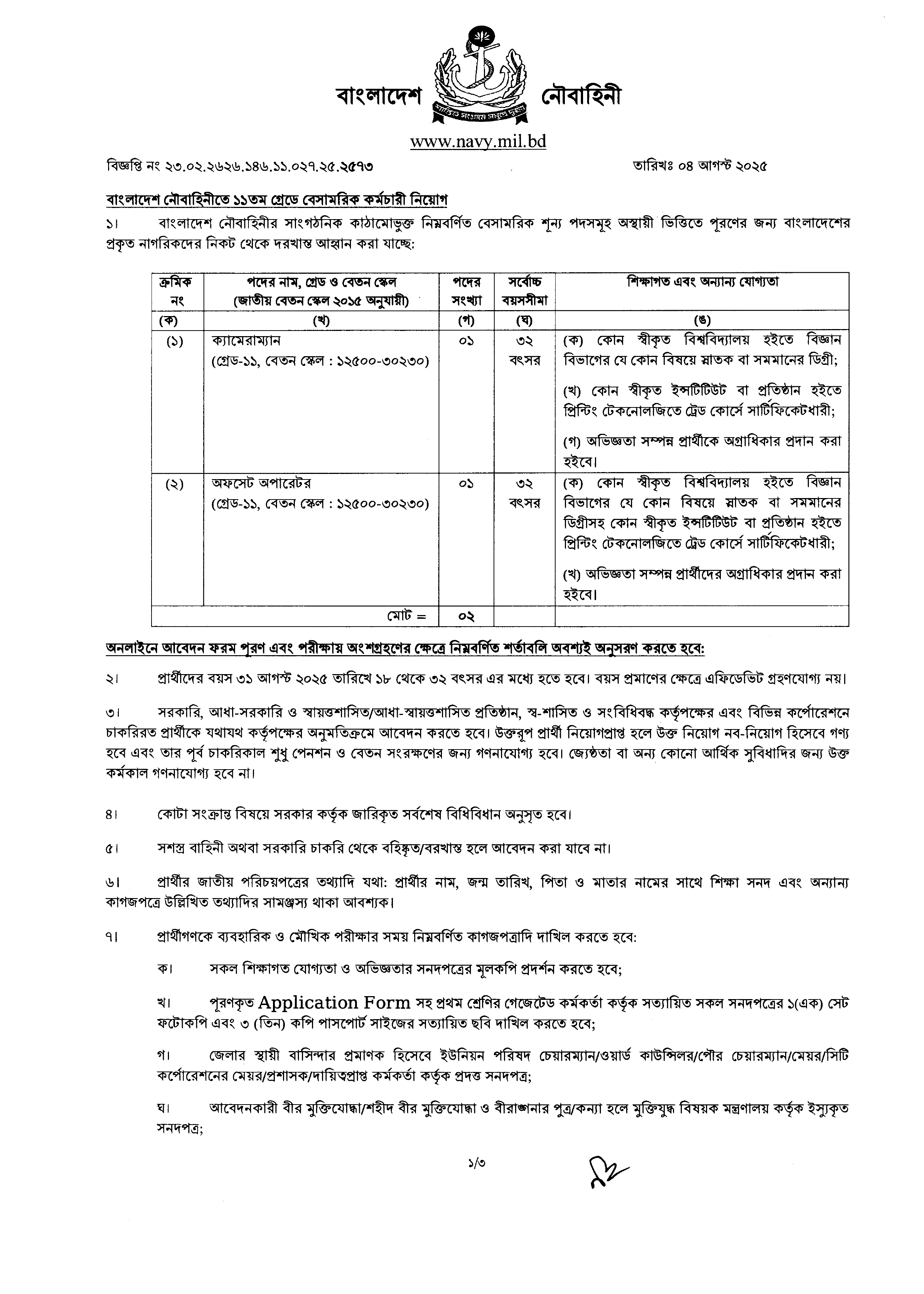 বাংলাদেশ নৌবাহিনী

শান্তিতে সংগ্রামে সমুদ্রে দুর্জয়

www.navy.mil.bd

বিজ্ঞপ্তি নং ২৩.০২.২৬২৬.১৪৬.১১.০২৭.২৫.২৫৭৩

তারিখঃ ০৪ আগস্ট ২০২৫

বাংলাদেশ নৌবাহিনীতে ১১তম গ্রেডে বেসামরিক কর্মচারী নিয়োগ

১। বাংলাদেশ নৌবাহিনীর সাংগঠনিক কাঠামোভুক্ত নিম্নবর্ণিত বেসামরিক শূন্য পদসমূহ অস্থায়ী ভিত্তিতে পূরণের জন্য বাংলাদেশের প্রকৃত নাগরিকদের নিকট থেকে দরখাস্ত আহ্বান করা যাচ্ছে:

| ক্রমিক নং | পদের নাম, গ্রেড ও বেতন স্কেল (জাতীয় বেতন স্কেল ২০১৫ অনুযায়ী) | পদের সংখ্যা | সর্বোচ্চ বয়সসীমা | শিক্ষাগত এবং অন্যান্য যোগ্যতা |
|---|---|---|---|---|
| (ক) | (খ) | (গ) | (ঘ) | (ঙ) |
| (১) | ক্যামেরাম্যান (গ্রেড-১১, বেতন স্কেল : ১২৫০০-৩০২৩০) | ০১ | ৩২ বৎসর | (ক) কোন স্বীকৃত বিশ্ববিদ্যালয় হইতে বিজ্ঞান বিভাগের যে কোন বিষয়ে স্নাতক বা সমমানের ডিগ্রী; (খ) কোন স্বীকৃত ইন্সটিটিউট বা প্রতিষ্ঠান হইতে প্রিন্টিং টেকনোলজিতে ট্রেড কোর্সে সার্টিফিকেটধারী; (গ) অভিজ্ঞতা সম্পন্ন প্রার্থীকে অগ্রাধিকার প্রদান করা হইবে। |
| (২) | অফসেট অপারেটর (গ্রেড-১১, বেতন স্কেল : ১২৫০০-৩০২৩০) | ০১ | ৩২ বৎসর | (ক) কোন স্বীকৃত বিশ্ববিদ্যালয় হইতে বিজ্ঞান বিভাগের যে কোন বিষয়ে স্নাতক বা সমমানের ডিগ্রীসহ কোন স্বীকৃত ইন্সটিটিউট বা প্রতিষ্ঠান হইতে প্রিন্টিং টেকনোলজিতে ট্রেড কোর্সে সার্টিফিকেটধারী; (খ) অভিজ্ঞতা সম্পন্ন প্রার্থীদের অগ্রাধিকার প্রদান করা হইবে। |
| | মোট = | ০২ | | |

অনলাইনে আবেদন ফরম পূরণ এবং পরীক্ষায় অংশগ্রহণের ক্ষেত্রে নিম্নবর্ণিত শর্তাবলি অবশ্যই অনুসরণ করতে হবে:

২। প্রার্থীদের বয়স ৩১ আগস্ট ২০২৫ তারিখে ১৮ থেকে ৩২ বৎসর এর মধ্যে হতে হবে। বয়স প্রমাণের ক্ষেত্রে এফিডেভিট গ্রহণযোগ্য নয়।

৩। সরকারি, আধা-সরকারি ও স্বায়ত্তশাসিত/আধা-স্বায়ত্তশাসিত প্রতিষ্ঠান, স্ব-শাসিত ও সংবিধিবদ্ধ কর্তৃপক্ষের এবং বিভিন্ন কর্পোরেশনে চাকরিরত প্রার্থীকে যথাযথ কর্তৃপক্ষের অনুমতিক্রমে আবেদন করতে হবে। উক্তরূপ প্রার্থী নিয়োগপ্রাপ্ত হলে উক্ত নিয়োগ নব-নিয়োগ হিসেবে গণ্য হবে এবং তার পূর্ব চাকরিকাল শুধু পেনশন ও বেতন সংরক্ষণের জন্য গণনাযোগ্য হবে। জ্যেষ্ঠতা বা অন্য কোনো আর্থিক সুবিধাদির জন্য উক্ত কর্মকাল গণনাযোগ্য হবে না।

৪। কোটা সংক্রান্ত বিষয়ে সরকার কর্তৃক জারিকৃত সর্বশেষ বিধিবিধান অনুসৃত হবে।

৫। সশস্ত্র বাহিনী অথবা সরকারি চাকরি থেকে বহিষ্কৃত/বরখাস্ত হলে আবেদন করা যাবে না।

৬। প্রার্থীর জাতীয় পরিচয়পত্রের তথ্যাদি যথা: প্রার্থীর নাম, জন্ম তারিখ, পিতা ও মাতার নামের সাথে শিক্ষা সনদ এবং অন্যান্য কাগজপত্রে উল্লিখিত তথ্যাদির সামঞ্জস্য থাকা আবশ্যক।

৭। প্রার্থীগণকে ব্যবহারিক ও মৌখিক পরীক্ষার সময় নিম্নবর্ণিত কাগজপত্রাদি দাখিল করতে হবে:

ক। সকল শিক্ষাগত যোগ্যতা ও অভিজ্ঞতার সনদপত্রের মূলকপি প্রদর্শন করতে হবে;

খ। পূরণকৃত Application Form সহ প্রথম শ্রেণির গেজেটেড কর্মকর্তা কর্তৃক সত্যায়িত সকল সনদপত্রের ১(এক) সেট ফটোকপি এবং ৩ (তিন) কপি পাসপোর্ট সাইজের সত্যায়িত ছবি দাখিল করতে হবে;

গ। জেলার স্থায়ী বাসিন্দার প্রমাণক হিসেবে ইউনিয়ন পরিষদ চেয়ারম্যান/ওয়ার্ড কাউন্সিলর/পৌর চেয়ারম্যান/মেয়র/সিটি কর্পোরেশনের মেয়র/প্রশাসক/দায়িত্বপ্রাপ্ত কর্মকর্তা কর্তৃক প্রদত্ত সনদপত্র;

ঘ। আবেদনকারী বীর মুক্তিযোদ্ধা/শহীদ বীর মুক্তিযোদ্ধা ও বীরাঙ্গনার পুত্র/কন্যা হলে মুক্তিযুদ্ধ বিষয়ক মন্ত্রণালয় কর্তৃক ইস্যুকৃত সনদপত্র;

১/৩